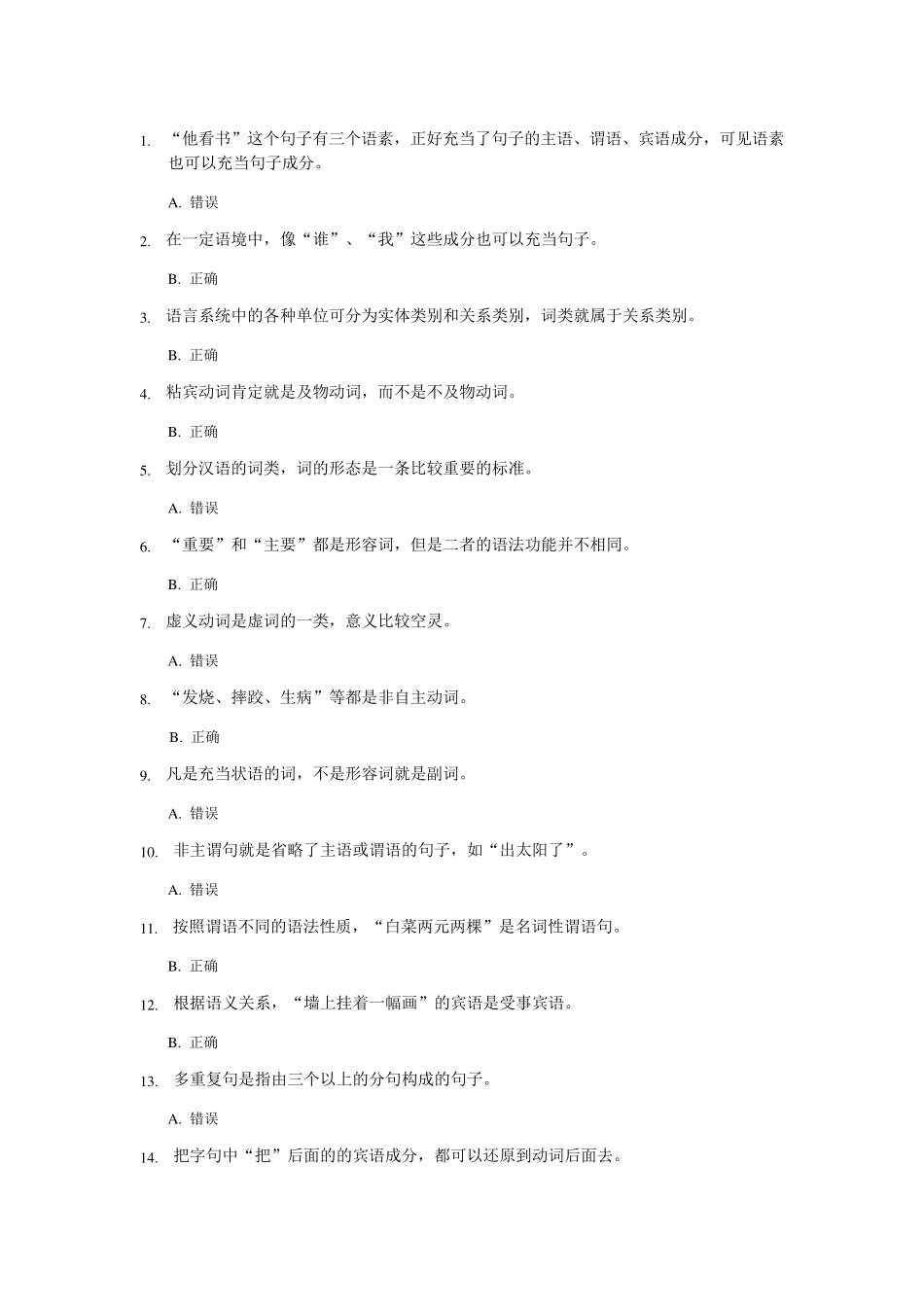 1. “他看书”这个句子有三个语素，正好充当了句子的主语、谓语、宾语成分，可见语素也可以充当句子成分。

A. 错误

2. 在一定语境中，像“谁”、“我”这些成分也可以充当句子。

B. 正确

3. 语言系统中的各种单位可分为实体类别和关系类别，词类就属于关系类别。

B. 正确

4. 粘宾动词肯定就是及物动词，而不是不及物动词。

B. 正确

5. 划分汉语的词类，词的形态是一条比较重要的标准。

A. 错误

6. “重要”和“主要”都是形容词，但是二者的语法功能并不相同。

B. 正确

7. 虚义动词是虚词的一类，意义比较空灵。

A. 错误

8. “发烧、摔跤、生病”等都是非自主动词。

B. 正确

9. 凡是充当状语的词，不是形容词就是副词。

A. 错误

10. 非主谓句就是省略了主语或谓语的句子，如“出太阳了”。

A. 错误

11. 按照谓语不同的语法性质，“白菜两元两棵”是名词性谓语句。

B. 正确

12. 根据语义关系，“墙上挂着一幅画”的宾语是受事宾语。

B. 正确

13. 多重复句是指由三个以上的分句构成的句子。

A. 错误

14. 把字句中“把”后面的的宾语成分，都可以还原到动词后面去。